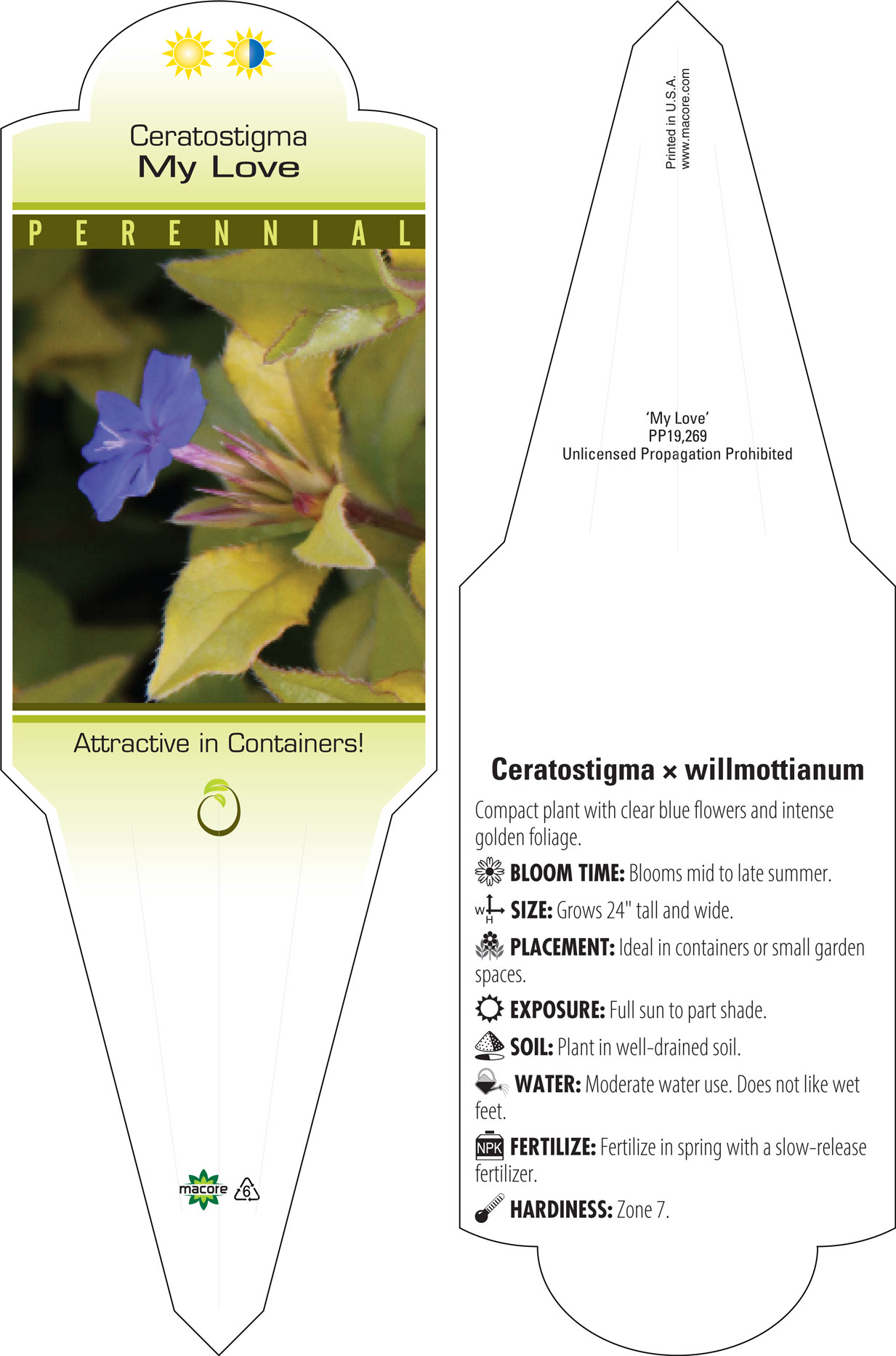 Ceratostigma
My Love

PERENNIAL

Attractive in Containers!

macore 6

Printed in U.S.A.
www.macore.com

'My Love'
PP19,269
Unlicensed Propagation Prohibited

Ceratostigma × willmottianum

Compact plant with clear blue flowers and intense golden foliage.

BLOOM TIME: Blooms mid to late summer.

W H SIZE: Grows 24" tall and wide.

PLACEMENT: Ideal in containers or small garden spaces.

EXPOSURE: Full sun to part shade.

SOIL: Plant in well-drained soil.

WATER: Moderate water use. Does not like wet feet.

NPK FERTILIZE: Fertilize in spring with a slow-release fertilizer.

HARDINESS: Zone 7.